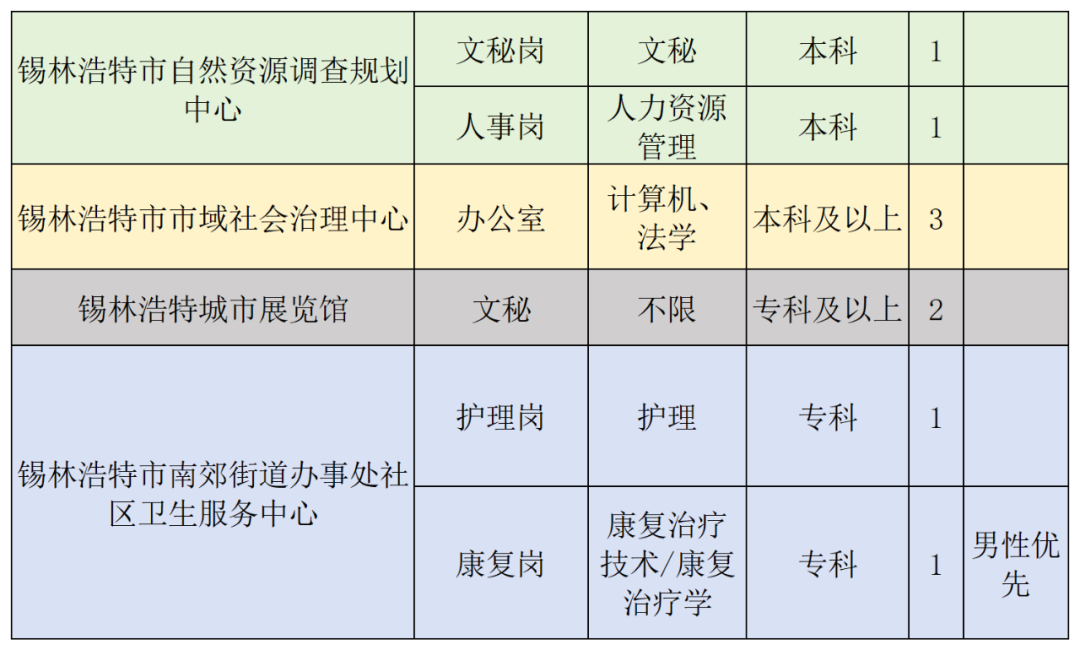 | 锡林浩特市自然资源调查规划中心 | 文秘岗 | 文秘 | 本科 | 1 |  |
|---|---|---|---|---|---|
|  | 人事岗 | 人力资源管理 | 本科 | 1 |  |
| 锡林浩特市市域社会治理中心 | 办公室 | 计算机、法学 | 本科及以上 | 3 |  |
| 锡林浩特城市展览馆 | 文秘 | 不限 | 专科及以上 | 2 |  |
| 锡林浩特市南郊街道办事处社区卫生服务中心 | 护理岗 | 护理 | 专科 | 1 |  |
|  | 康复岗 | 康复治疗技术/康复治疗学 | 专科 | 1 | 男性优先 |